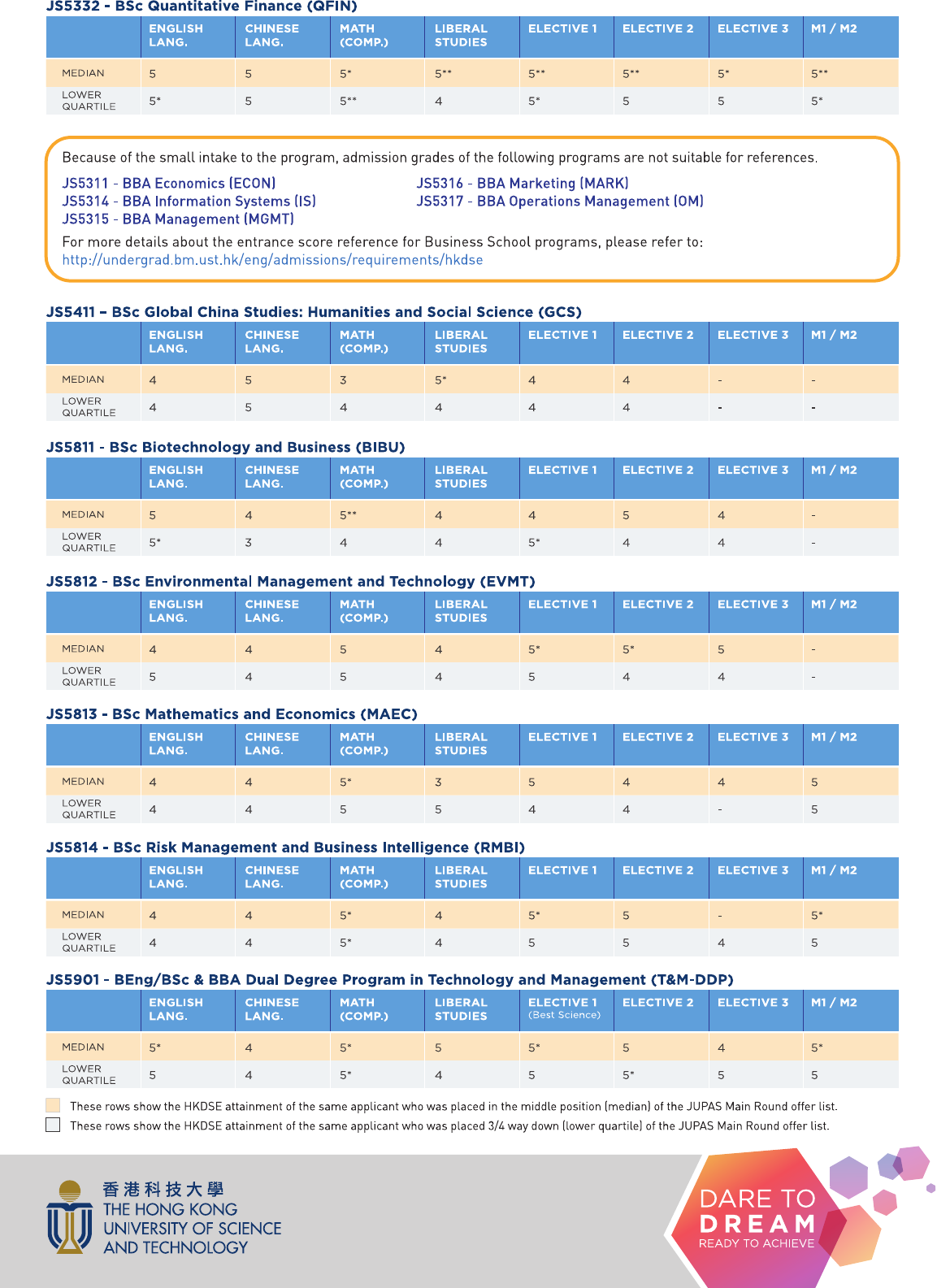 JS5332 - BSc Quantitative Finance (QFIN)

| | ENGLISH LANG. | CHINESE LANG. | MATH (COMP.) | LIBERAL STUDIES | ELECTIVE 1 | ELECTIVE 2 | ELECTIVE 3 | M1 / M2 |
|---|---|---|---|---|---|---|---|---|
| MEDIAN | 5 | 5 | 5* | 5** | 5** | 5** | 5* | 5** |
| LOWER QUARTILE | 5* | 5 | 5** | 4 | 5* | 5 | 5 | 5* |

Because of the small intake to the program, admission grades of the following programs are not suitable for references.

JS5311 - BBA Economics (ECON)
JS5314 - BBA Information Systems (IS)
JS5315 - BBA Management (MGMT)
JS5316 - BBA Marketing (MARK)
JS5317 - BBA Operations Management (OM)

For more details about the entrance score reference for Business School programs, please refer to:
http://undergrad.bm.ust.hk/eng/admissions/requirements/hkdse

JS5411 – BSc Global China Studies: Humanities and Social Science (GCS)

| | ENGLISH LANG. | CHINESE LANG. | MATH (COMP.) | LIBERAL STUDIES | ELECTIVE 1 | ELECTIVE 2 | ELECTIVE 3 | M1 / M2 |
|---|---|---|---|---|---|---|---|---|
| MEDIAN | 4 | 5 | 3 | 5* | 4 | 4 | - | - |
| LOWER QUARTILE | 4 | 5 | 4 | 4 | 4 | 4 | - | - |

JS5811 - BSc Biotechnology and Business (BIBU)

| | ENGLISH LANG. | CHINESE LANG. | MATH (COMP.) | LIBERAL STUDIES | ELECTIVE 1 | ELECTIVE 2 | ELECTIVE 3 | M1 / M2 |
|---|---|---|---|---|---|---|---|---|
| MEDIAN | 5 | 4 | 5** | 4 | 4 | 5 | 4 | - |
| LOWER QUARTILE | 5* | 3 | 4 | 4 | 5* | 4 | 4 | - |

JS5812 - BSc Environmental Management and Technology (EVMT)

| | ENGLISH LANG. | CHINESE LANG. | MATH (COMP.) | LIBERAL STUDIES | ELECTIVE 1 | ELECTIVE 2 | ELECTIVE 3 | M1 / M2 |
|---|---|---|---|---|---|---|---|---|
| MEDIAN | 4 | 4 | 5 | 4 | 5* | 5* | 5 | - |
| LOWER QUARTILE | 5 | 4 | 5 | 4 | 5 | 4 | 4 | - |

JS5813 - BSc Mathematics and Economics (MAEC)

| | ENGLISH LANG. | CHINESE LANG. | MATH (COMP.) | LIBERAL STUDIES | ELECTIVE 1 | ELECTIVE 2 | ELECTIVE 3 | M1 / M2 |
|---|---|---|---|---|---|---|---|---|
| MEDIAN | 4 | 4 | 5* | 3 | 5 | 4 | 4 | 5 |
| LOWER QUARTILE | 4 | 4 | 5 | 5 | 4 | 4 | - | 5 |

JS5814 - BSc Risk Management and Business Intelligence (RMBI)

| | ENGLISH LANG. | CHINESE LANG. | MATH (COMP.) | LIBERAL STUDIES | ELECTIVE 1 | ELECTIVE 2 | ELECTIVE 3 | M1 / M2 |
|---|---|---|---|---|---|---|---|---|
| MEDIAN | 4 | 4 | 5* | 4 | 5* | 5 | - | 5* |
| LOWER QUARTILE | 4 | 4 | 5* | 4 | 5 | 5 | 4 | 5 |

JS5901 - BEng/BSc & BBA Dual Degree Program in Technology and Management (T&M-DDP)

| | ENGLISH LANG. | CHINESE LANG. | MATH (COMP.) | LIBERAL STUDIES | ELECTIVE 1 (Best Science) | ELECTIVE 2 | ELECTIVE 3 | M1 / M2 |
|---|---|---|---|---|---|---|---|---|
| MEDIAN | 5* | 4 | 5* | 5 | 5* | 5 | 4 | 5* |
| LOWER QUARTILE | 5 | 4 | 5* | 4 | 5 | 5* | 5 | 5 |

These rows show the HKDSE attainment of the same applicant who was placed in the middle position (median) of the JUPAS Main Round offer list.
These rows show the HKDSE attainment of the same applicant who was placed 3/4 way down (lower quartile) of the JUPAS Main Round offer list.

香港科技大學
THE HONG KONG UNIVERSITY OF SCIENCE AND TECHNOLOGY

DARE TO DREAM
READY TO ACHIEVE